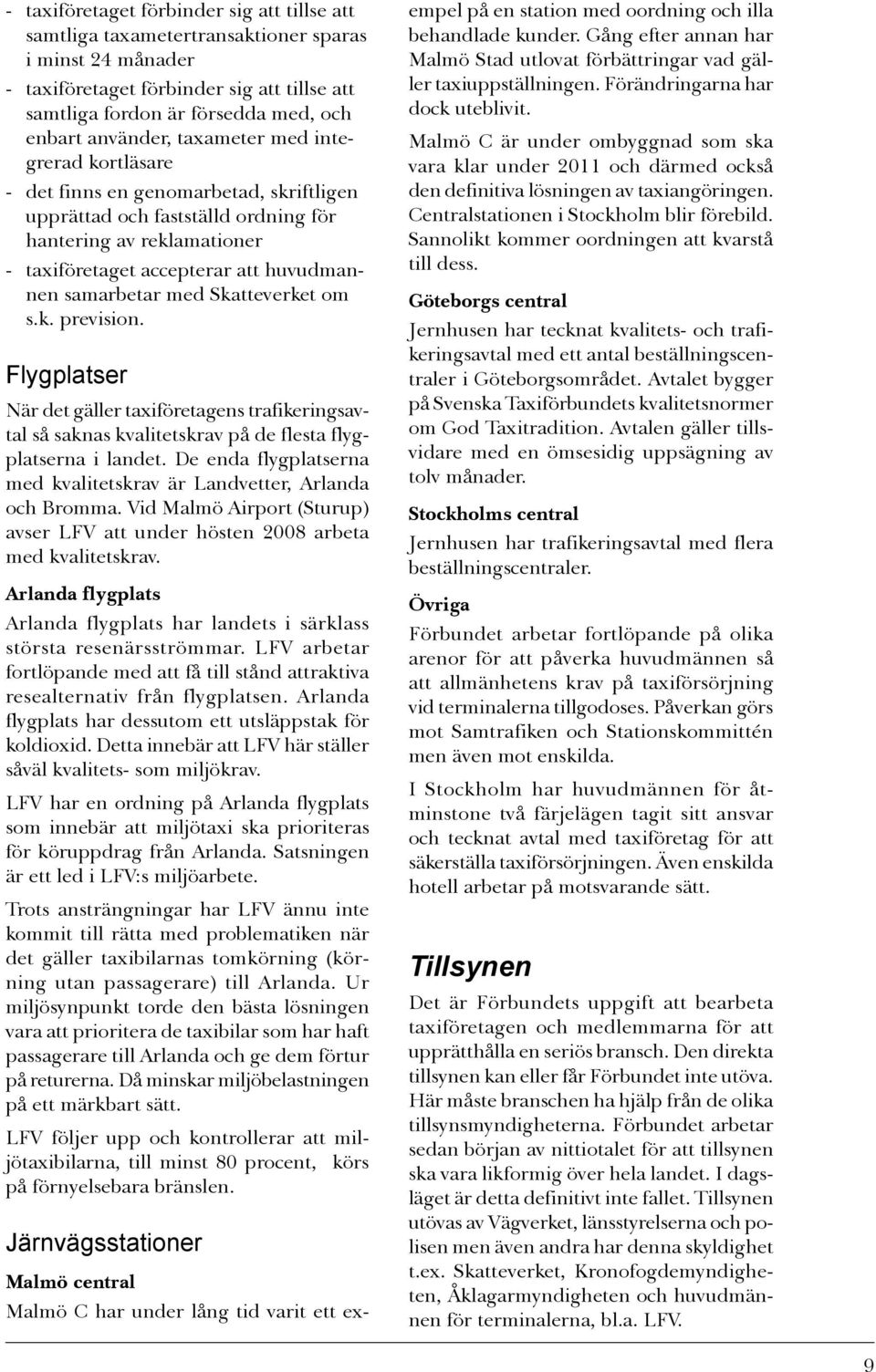 - taxiföretaget förbinder sig att tillse att samtliga taxametertransaktioner sparas i minst 24 månader
- taxiföretaget förbinder sig att tillse att samtliga fordon är försedda med, och enbart använder, taxameter med integrerad kortläsare
- det finns en genomarbetad, skriftligen upprättad och fastställd ordning för hantering av reklamationer
- taxiföretaget accepterar att huvudmannen samarbetar med Skatteverket om s.k. prevision.

Flygplatser

När det gäller taxiföretagens trafikeringsavtal så saknas kvalitetskrav på de flesta flygplatserna i landet. De enda flygplatserna med kvalitetskrav är Landvetter, Arlanda och Bromma. Vid Malmö Airport (Sturup) avser LFV att under hösten 2008 arbeta med kvalitetskrav.

Arlanda flygplats

Arlanda flygplats har landets i särklass största resenärsströmmar. LFV arbetar fortlöpande med att få till stånd attraktiva resealternativ från flygplatsen. Arlanda flygplats har dessutom ett utsläppstak för koldioxid. Detta innebär att LFV här ställer såväl kvalitets- som miljökrav.

LFV har en ordning på Arlanda flygplats som innebär att miljötaxi ska prioriteras för köruppdrag från Arlanda. Satsningen är ett led i LFV:s miljöarbete.

Trots ansträngningar har LFV ännu inte kommit till rätta med problematiken när det gäller taxibilarnas tomkörning (körning utan passagerare) till Arlanda. Ur miljösynpunkt torde den bästa lösningen vara att prioritera de taxibilar som har haft passagerare till Arlanda och ge dem förtur på returerna. Då minskar miljöbelastningen på ett märkbart sätt.

LFV följer upp och kontrollerar att miljötaxibilarna, till minst 80 procent, körs på förnyelsebara bränslen.

Järnvägsstationer

Malmö central

Malmö C har under lång tid varit ett exempel på en station med oordning och illa behandlade kunder. Gång efter annan har Malmö Stad utlovat förbättringar vad gäller taxiuppställningen. Förändringarna har dock uteblivit.

Malmö C är under ombyggnad som ska vara klar under 2011 och därmed också den definitiva lösningen av taxiangöringen. Centralstationen i Stockholm blir förebild. Sannolikt kommer oordningen att kvarstå till dess.

Göteborgs central

Jernhusen har tecknat kvalitets- och trafikeringsavtal med ett antal beställningscentraler i Göteborgsområdet. Avtalet bygger på Svenska Taxiförbundets kvalitetsnormer om God Taxitradition. Avtalen gäller tillsvidare med en ömsesidig uppsägning av tolv månader.

Stockholms central

Jernhusen har trafikeringsavtal med flera beställningscentraler.

Övriga

Förbundet arbetar fortlöpande på olika arenor för att påverka huvudmännen så att allmänhetens krav på taxiförsörjning vid terminalerna tillgodoses. Påverkan görs mot Samtrafiken och Stationskommittén men även mot enskilda.

I Stockholm har huvudmännen för åtminstone två färjelägen tagit sitt ansvar och tecknat avtal med taxiföretag för att säkerställa taxiförsörjningen. Även enskilda hotell arbetar på motsvarande sätt.

Tillsynen

Det är Förbundets uppgift att bearbeta taxiföretagen och medlemmarna för att upprätthålla en seriös bransch. Den direkta tillsynen kan eller får Förbundet inte utöva. Här måste branschen ha hjälp från de olika tillsynsmyndigheterna. Förbundet arbetar sedan början av nittiotalet för att tillsynen ska vara likformig över hela landet. I dagsläget är detta definitivt inte fallet. Tillsynen utövas av Vägverket, länsstyrelserna och polisen men även andra har denna skyldighet t.ex. Skatteverket, Kronofogdemyndigheten, Åklagarmyndigheten och huvudmännen för terminalerna, bl.a. LFV.

9